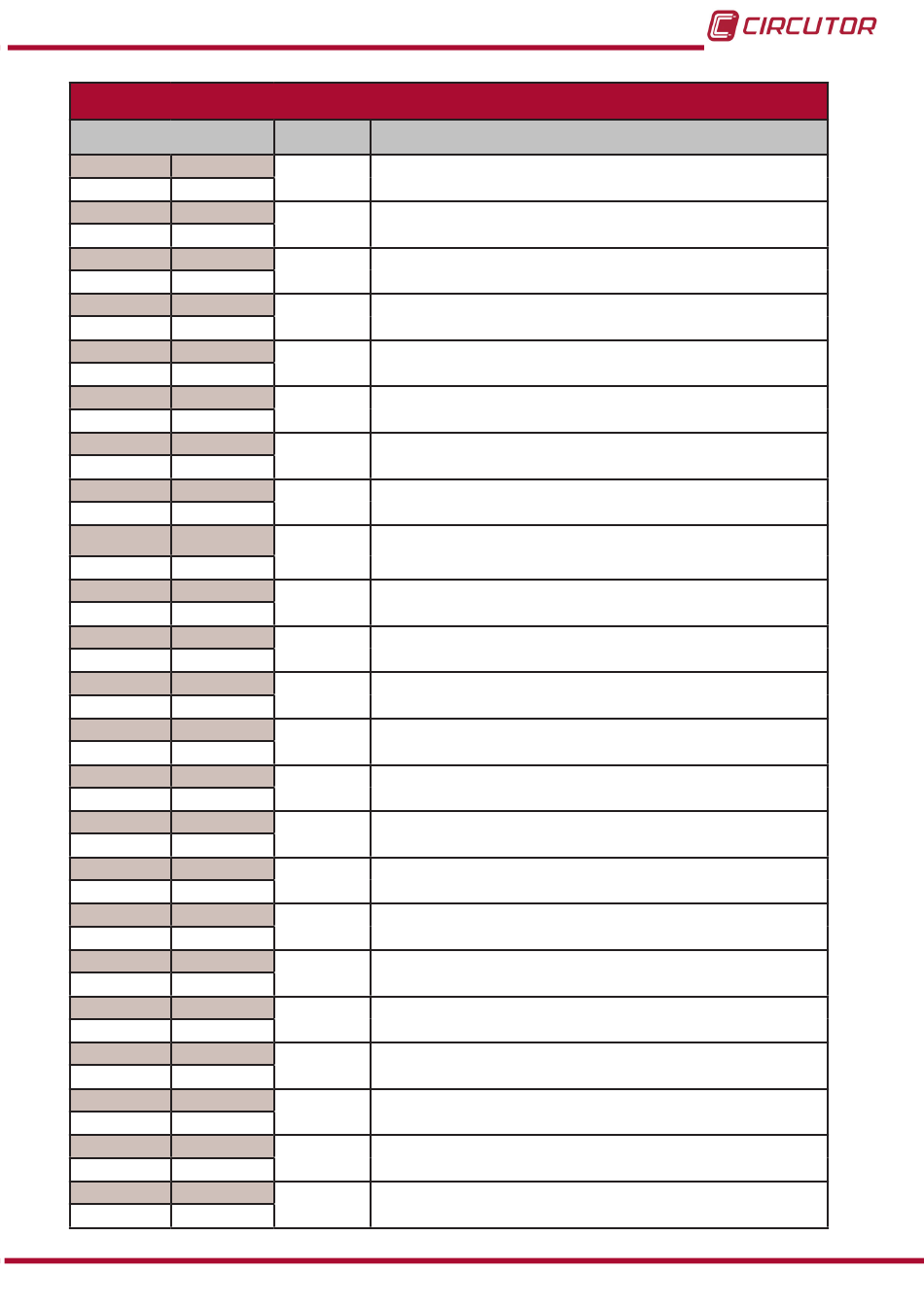 CIRCUTOR